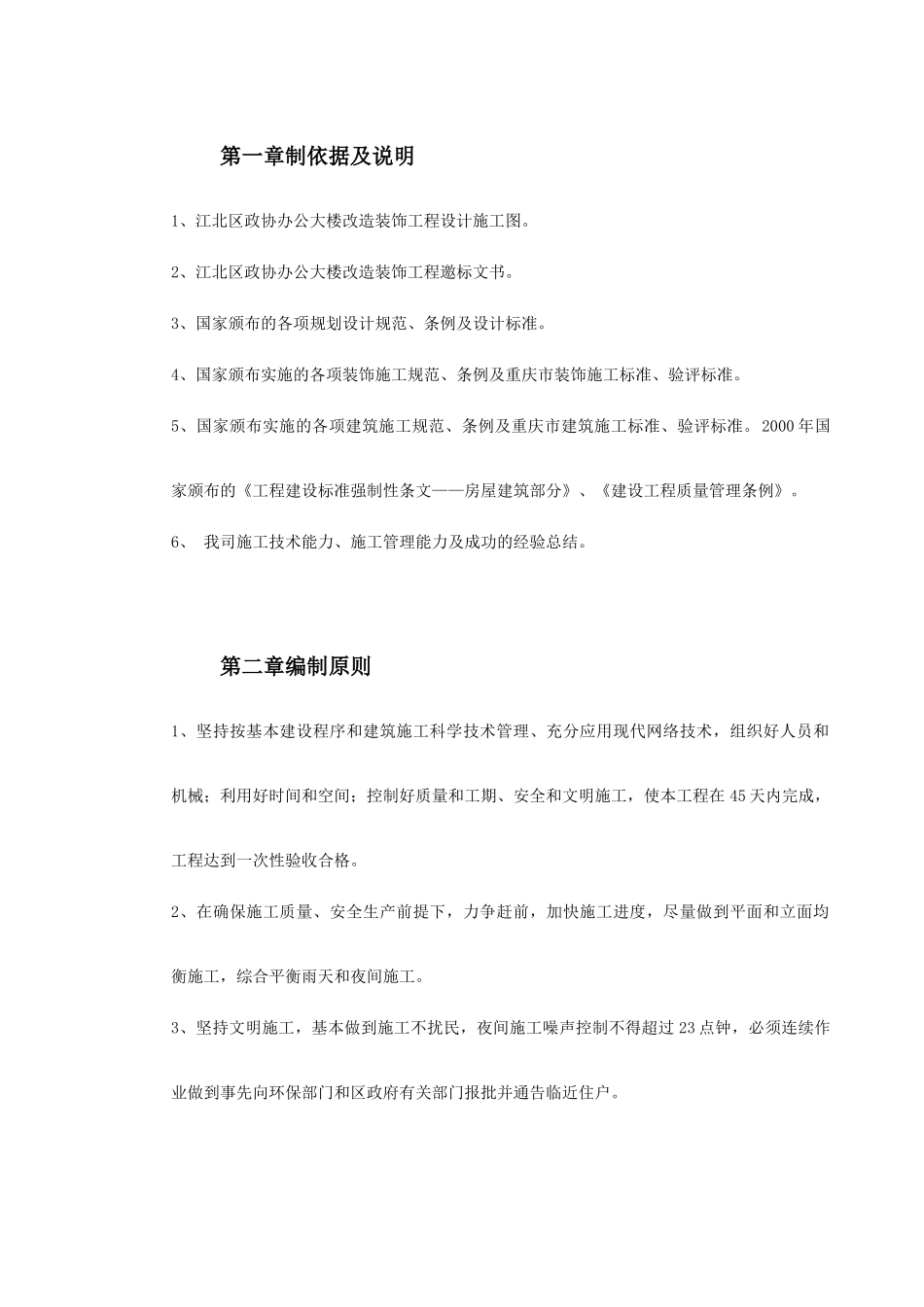 第一章制依据及说明

1、江北区政协办公大楼改造装饰工程设计施工图。

2、江北区政协办公大楼改造装饰工程邀标文书。

3、国家颁布的各项规划设计规范、条例及设计标准。

4、国家颁布实施的各项装饰施工规范、条例及重庆市装饰施工标准、验评标准。

5、国家颁布实施的各项建筑施工规范、条例及重庆市建筑施工标准、验评标准。2000年国家颁布的《工程建设标准强制性条文——房屋建筑部分》、《建设工程质量管理条例》。

6、 我司施工技术能力、施工管理能力及成功的经验总结。

第二章编制原则

1、坚持按基本建设程序和建筑施工科学技术管理、充分应用现代网络技术，组织好人员和机械；利用好时间和空间；控制好质量和工期、安全和文明施工，使本工程在45天内完成，工程达到一次性验收合格。

2、在确保施工质量、安全生产前提下，力争赶前，加快施工进度，尽量做到平面和立面均衡施工，综合平衡雨天和夜间施工。

3、坚持文明施工，基本做到施工不扰民，夜间施工噪声控制不得超过23点钟，必须连续作业做到事先向环保部门和区政府有关部门报批并通告临近住户。